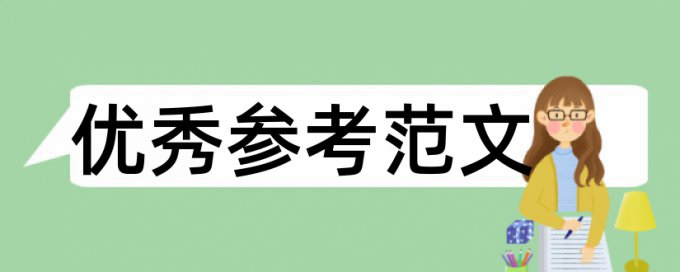 优秀参考范文